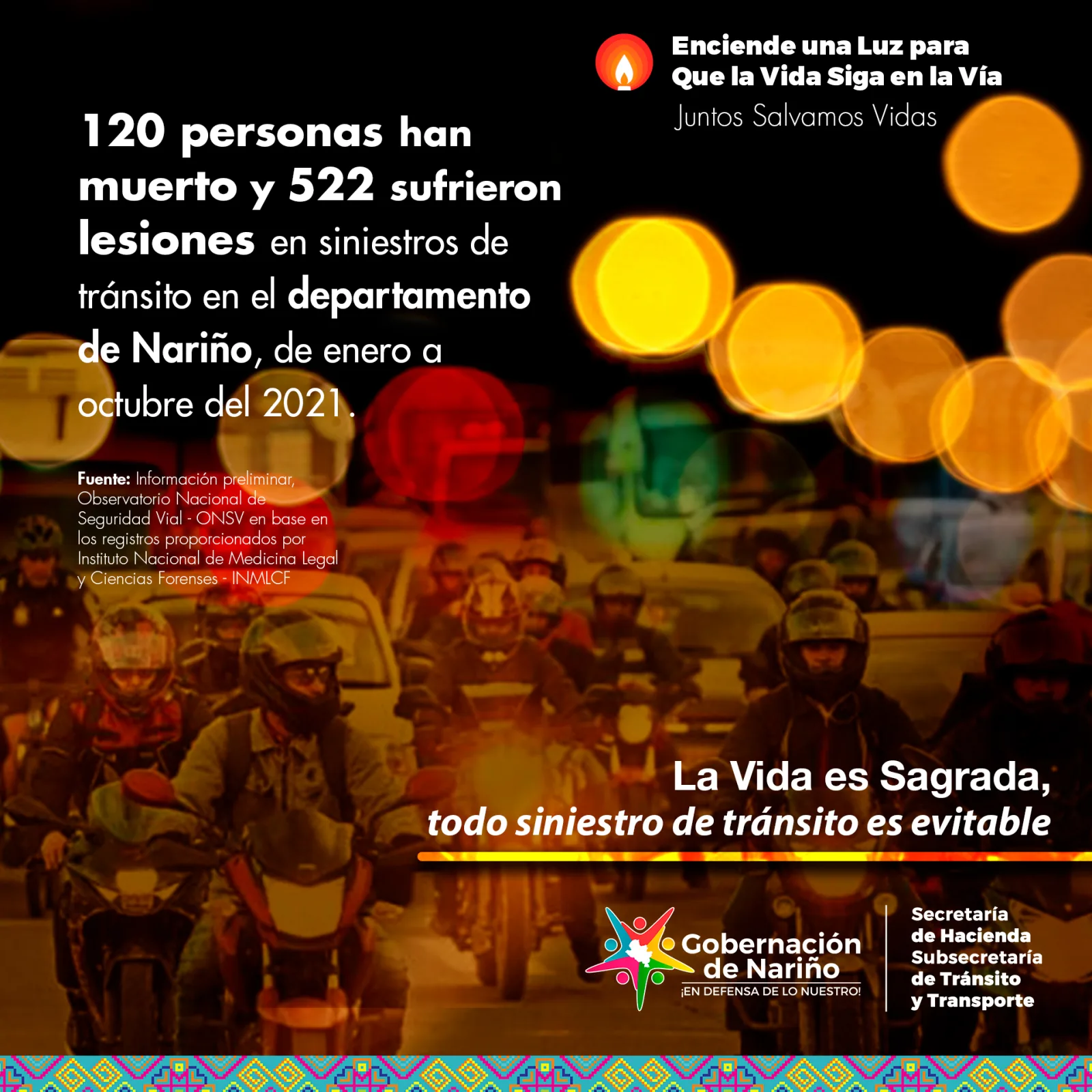 Enciende una Luz para Que la Vida Siga en la Vía
Juntos Salvamos Vidas

120 personas han muerto y 522 sufrieron lesiones en siniestros de tránsito en el departamento de Nariño, de enero a octubre del 2021.

Fuente: Información preliminar, Observatorio Nacional de Seguridad Vial - ONSV en base en los registros proporcionados por Instituto Nacional de Medicina Legal y Ciencias Forenses - INMLCF

La Vida es Sagrada,
todo siniestro de tránsito es evitable

Gobernación de Nariño
¡EN DEFENSA DE LO NUESTRO!

Secretaría de Hacienda
Subsecretaría de Tránsito y Transporte